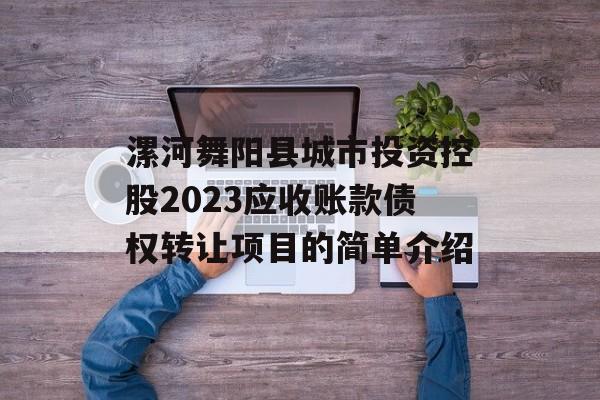 漯河舞阳县城市投资控股2023应收账款债权转让项目的简单介绍